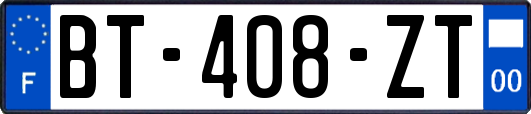 F

BT-408-ZT

00